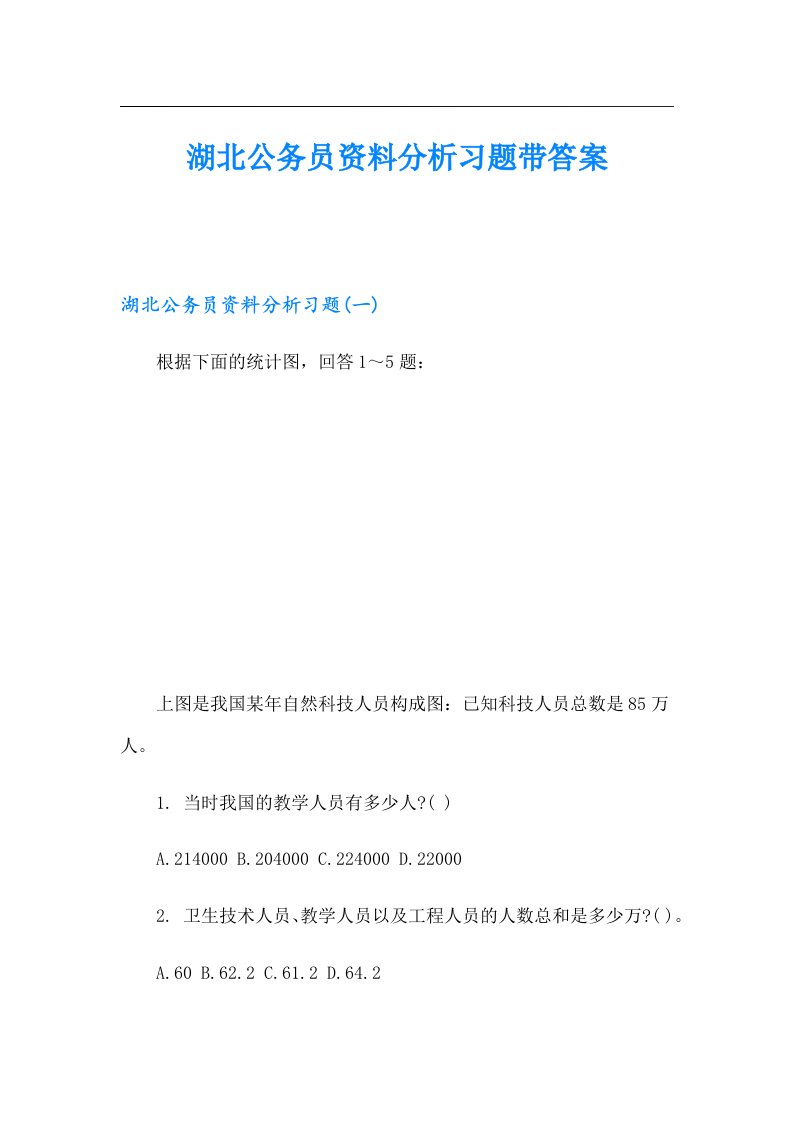 湖北公务员资料分析习题带答案

湖北公务员资料分析习题(一)

根据下面的统计图，回答1～5题：

上图是我国某年自然科技人员构成图：已知科技人员总数是85万人。

1. 当时我国的教学人员有多少人?( )

A.214000 B.204000 C.224000 D.22000

2. 卫生技术人员、教学人员以及工程人员的人数总和是多少万?( )。

A.60 B.62.2 C.61.2 D.64.2